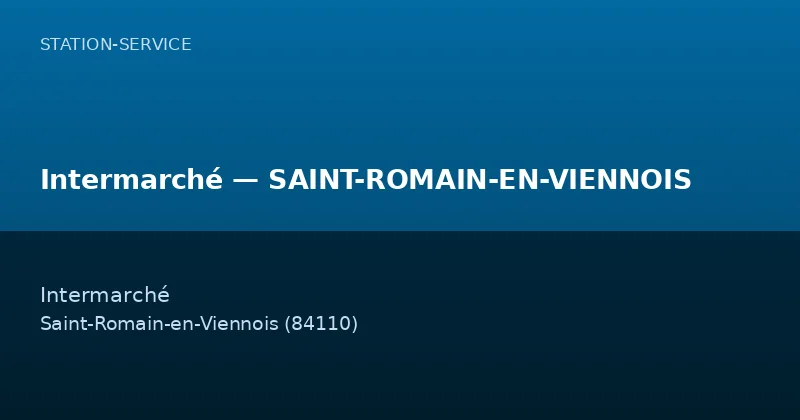 STATION-SERVICE

Intermarché — SAINT-ROMAIN-EN-VIENNOIS

Intermarché
Saint-Romain-en-Viennois (84110)